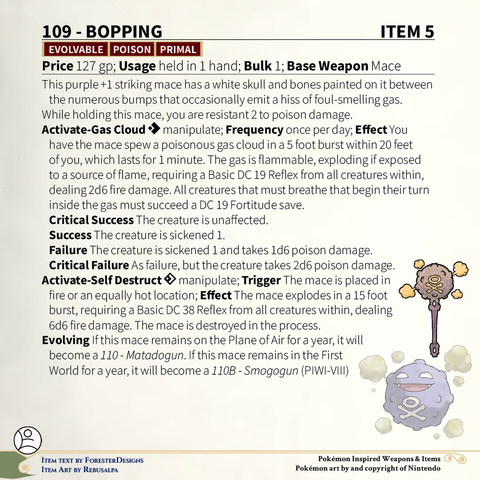 109 - BOPPING ITEM 5

EVOLVABLE POISON PRIMAL

**Price** 127 gp; **Usage** held in 1 hand; **Bulk** 1; **Base Weapon** Mace

This purple +1 striking mace has a white skull and bones painted on it between the numerous bumps that occasionally emit a hiss of foul-smelling gas.

While holding this mace, you are resistant 2 to poison damage.

**Activate-Gas Cloud** manipulate; **Frequency** once per day; **Effect** You have the mace spew a poisonous gas cloud in a 5 foot burst within 20 feet of you, which lasts for 1 minute. The gas is flammable, exploding if exposed to a source of flame, requiring a Basic DC 19 Reflex from all creatures within, dealing 2d6 fire damage. All creatures that must breathe that begin their turn inside the gas must succeed a DC 19 Fortitude save.

**Critical Success** The creature is unaffected.

**Success** The creature is sickened 1.

**Failure** The creature is sickened 1 and takes 1d6 poison damage.

**Critical Failure** As failure, but the creature takes 2d6 poison damage.

**Activate-Self Destruct** manipulate; **Trigger** The mace is placed in fire or an equally hot location; **Effect** The mace explodes in a 15 foot burst, requiring a Basic DC 38 Reflex from all creatures within, dealing 6d6 fire damage. The mace is destroyed in the process.

**Evolving** If this mace remains on the Plane of Air for a year, it will become a *110 - Matadogun*. If this mace remains in the First World for a year, it will become a *110B - Smogogun* (PIWI-VIII)

Item text by ForesterDesigns
Item Art by Rebusalpa

Pokémon Inspired Weapons & Items
Pokémon art by and copyright of Nintendo